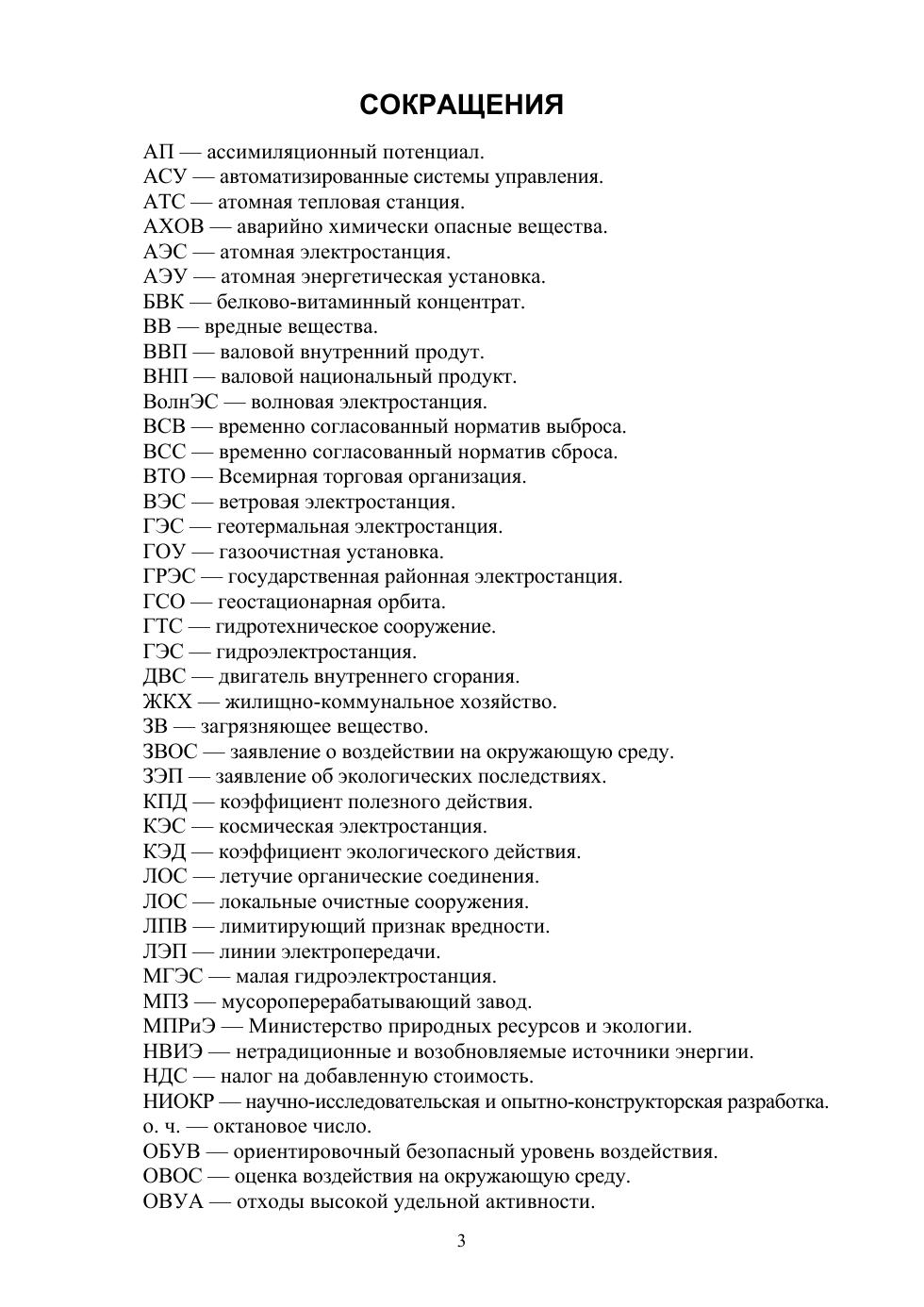 СОКРАЩЕНИЯ

АП — ассимиляционный потенциал.
АСУ — автоматизированные системы управления.
АТС — атомная тепловая станция.
АХОВ — аварийно химически опасные вещества.
АЭС — атомная электростанция.
АЭУ — атомная энергетическая установка.
БВК — белково-витаминный концентрат.
ВВ — вредные вещества.
ВВП — валовой внутренний продут.
ВНП — валовой национальный продукт.
ВолнЭС — волновая электростанция.
ВСВ — временно согласованный норматив выброса.
ВСС — временно согласованный норматив сброса.
ВТО — Всемирная торговая организация.
ВЭС — ветровая электростанция.
ГЭС — геотермальная электростанция.
ГОУ — газоочистная установка.
ГРЭС — государственная районная электростанция.
ГСО — геостационарная орбита.
ГТС — гидротехническое сооружение.
ГЭС — гидроэлектростанция.
ДВС — двигатель внутреннего сгорания.
ЖКХ — жилищно-коммунальное хозяйство.
ЗВ — загрязняющее вещество.
ЗВОС — заявление о воздействии на окружающую среду.
ЗЭП — заявление об экологических последствиях.
КПД — коэффициент полезного действия.
КЭС — космическая электростанция.
КЭД — коэффициент экологического действия.
ЛОС — летучие органические соединения.
ЛОС — локальные очистные сооружения.
ЛПВ — лимитирующий признак вредности.
ЛЭП — линии электропередачи.
МГЭС — малая гидроэлектростанция.
МПЗ — мусороперерабатывающий завод.
МПРиЭ — Министерство природных ресурсов и экологии.
НВИЭ — нетрадиционные и возобновляемые источники энергии.
НДС — налог на добавленную стоимость.
НИОКР — научно-исследовательская и опытно-конструкторская разработка.
о. ч. — октановое число.
ОБУВ — ориентировочный безопасный уровень воздействия.
ОВОС — оценка воздействия на окружающую среду.
ОВУА — отходы высокой удельной активности.

3